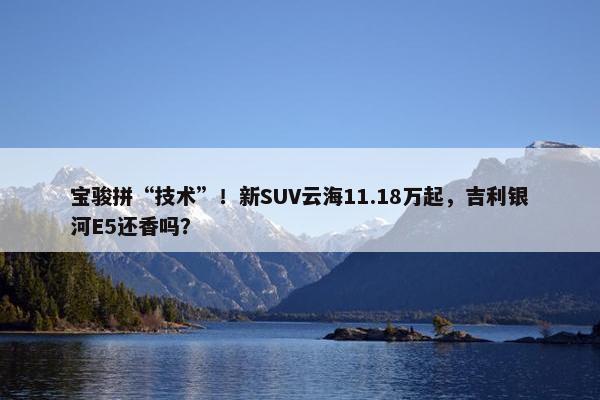 宝骏拼“技术”！新SUV云海11.18万起，吉利银河E5还香吗？